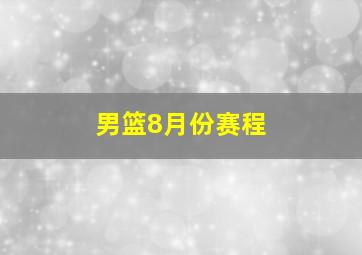 男篮8月份赛程